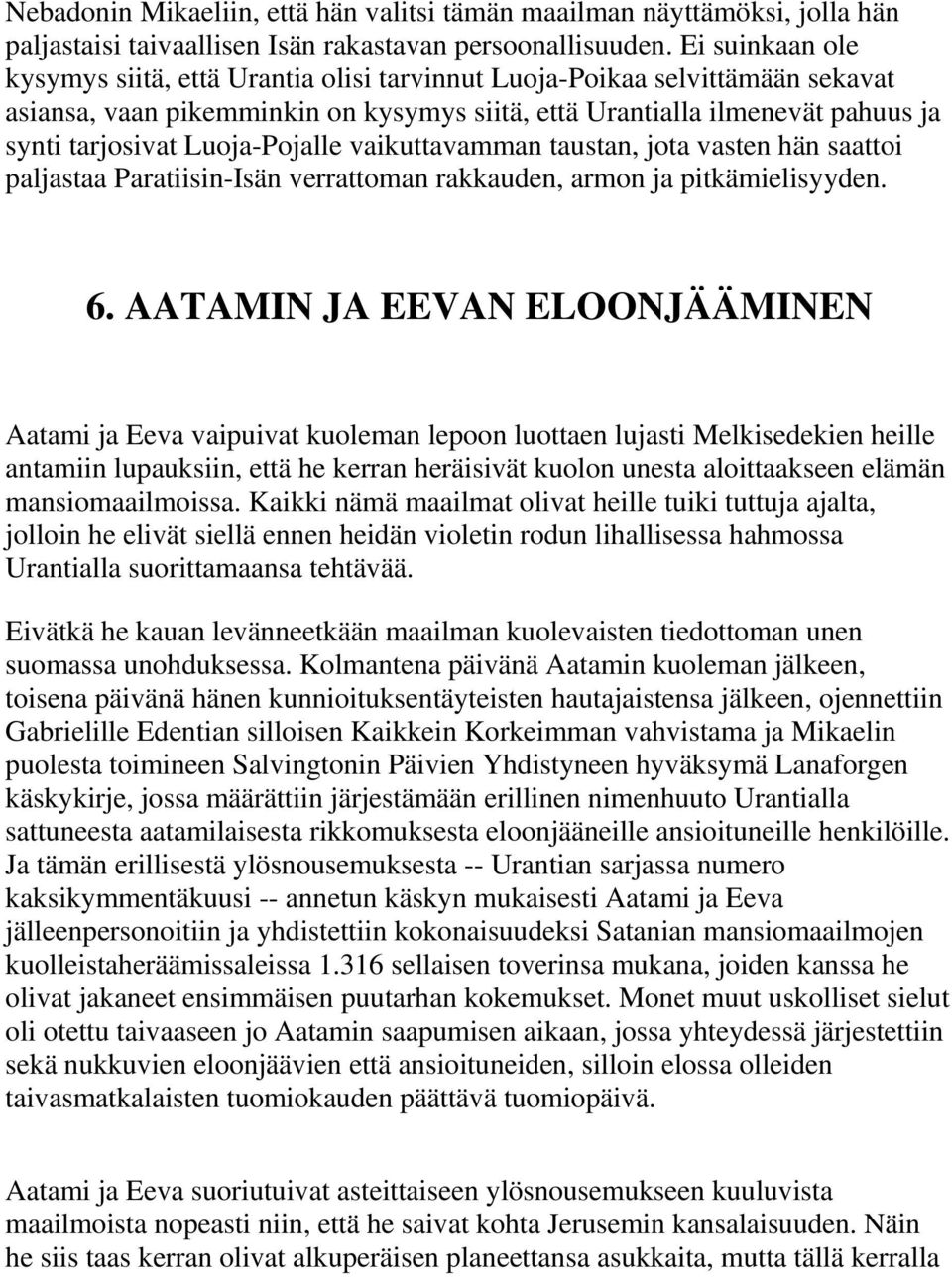 Nebadonin Mikaeliin, että hän valitsi tämän maailman näyttämöksi, jolla hän paljastaisi taivaallisen Isän rakastavan persoonallisuuden. Ei suinkaan ole kysymys siitä, että Urantia olisi tarvinnut Luoja-Poikaa selvittämään sekavat asiansa, vaan pikemminkin on kysymys siitä, että Urantialla ilmenevät pahuus ja synti tarjosivat Luoja-Pojalle vaikuttavamman taustan, jota vasten hän saattoi paljastaa Paratiisin-Isän verrattoman rakkauden, armon ja pitkämielisyyden.

6. AATAMIN JA EEVAN ELOONJÄÄMINEN

Aatami ja Eeva vaipuivat kuoleman lepoon luottaen lujasti Melkisedekien heille antamiin lupauksiin, että he kerran heräisivät kuolon unesta aloittaakseen elämän mansiomaailmoissa. Kaikki nämä maailmat olivat heille tuiki tuttuja ajalta, jolloin he elivät siellä ennen heidän violetin rodun lihallisessa hahmossa Urantialla suorittamaansa tehtävää.

Eivätkä he kauan levänneetkään maailman kuolevaisten tiedottoman unen suomassa unohduksessa. Kolmantena päivänä Aatamin kuoleman jälkeen, toisena päivänä hänen kunnioituksentäyteisten hautajaistensa jälkeen, ojennettiin Gabrielille Edentian silloisen Kaikkein Korkeimman vahvistama ja Mikaelin puolesta toimineen Salvingtonin Päivien Yhdistyneen hyväksymä Lanaforgen käskykirje, jossa määrättiin järjestämään erillinen nimenhuuto Urantialla sattuneesta aatamilaisesta rikkomuksesta eloonjääneille ansioituneille henkilöille. Ja tämän erillisestä ylösnousemuksesta -- Urantian sarjassa numero kaksikymmentäkuusi -- annetun käskyn mukaisesti Aatami ja Eeva jälleenpersonoitiin ja yhdistettiin kokonaisuudeksi Satanian mansiomaailmojen kuolleistaheräämissaleissa 1.316 sellaisen toverinsa mukana, joiden kanssa he olivat jakaneet ensimmäisen puutarhan kokemukset. Monet muut uskolliset sielut oli otettu taivaaseen jo Aatamin saapumisen aikaan, jossa yhteydessä järjestettiin sekä nukkuvien eloonjäävien että ansioituneiden, silloin elossa olleiden taivasmatkalaisten tuomiokauden päättävä tuomiopäivä.

Aatami ja Eeva suoriutuivat asteittaiseen ylösnousemukseen kuuluvista maailmoista nopeasti niin, että he saivat kohta Jerusemin kansalaisuuden. Näin he siis taas kerran olivat alkuperäisen planeettansa asukkaita, mutta tällä kerralla